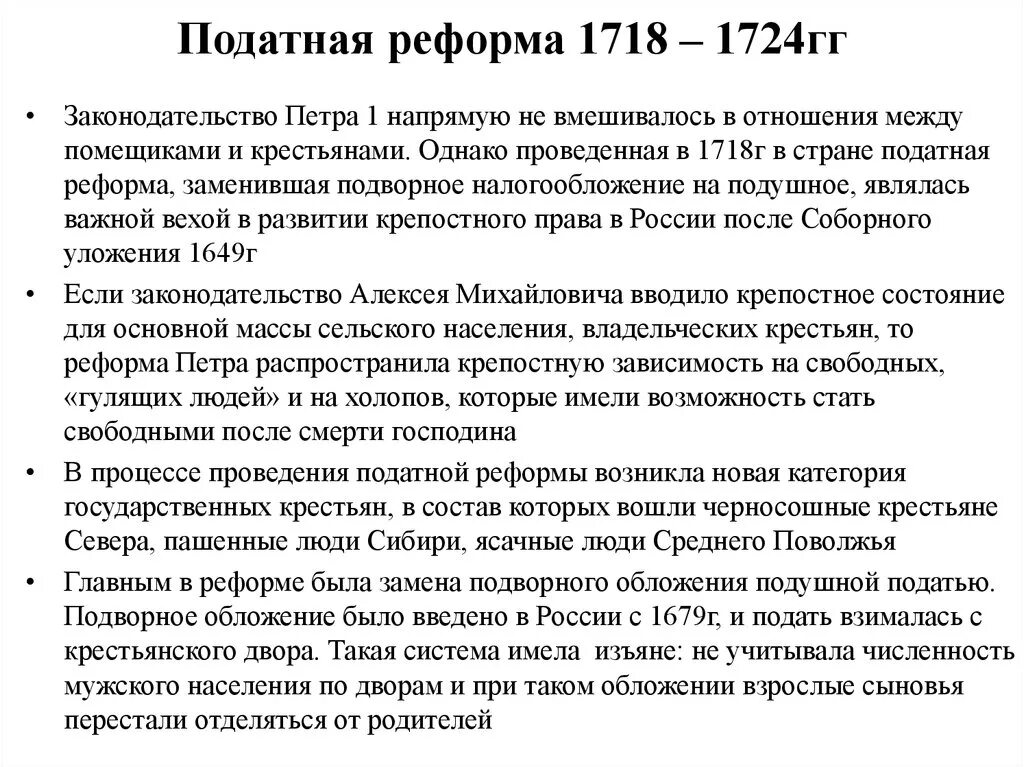 Податная реформа 1718 – 1724гг

• Законодательство Петра 1 напрямую не вмешивалось в отношения между помещиками и крестьянами. Однако проведенная в 1718г в стране податная реформа, заменившая подворное налогообложение на подушное, являлась важной вехой в развитии крепостного права в России после Соборного уложения 1649г

• Если законодательство Алексея Михайловича вводило крепостное состояние для основной массы сельского населения, владельческих крестьян, то реформа Петра распространила крепостную зависимость на свободных, «гулящих людей» и на холопов, которые имели возможность стать свободными после смерти господина

• В процессе проведения податной реформы возникла новая категория государственных крестьян, в состав которых вошли черносошные крестьяне Севера, пашенные люди Сибири, ясачные люди Среднего Поволжья

• Главным в реформе была замена подворного обложения подушной податью. Подворное обложение было введено в России с 1679г, и подать взималась с крестьянского двора. Такая система имела изъяне: не учитывала численность мужского населения по дворам и при таком обложении взрослые сыновья перестали отделяться от родителей